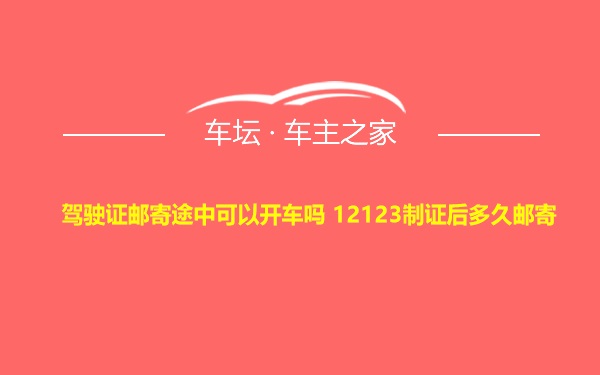 车坛 · 车主之家

驾驶证邮寄途中可以开车吗 12123制证后多久邮寄